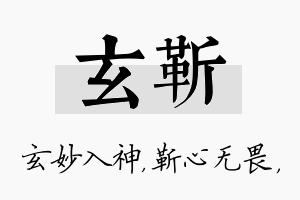 玄靳

玄妙入神,靳心无畏,